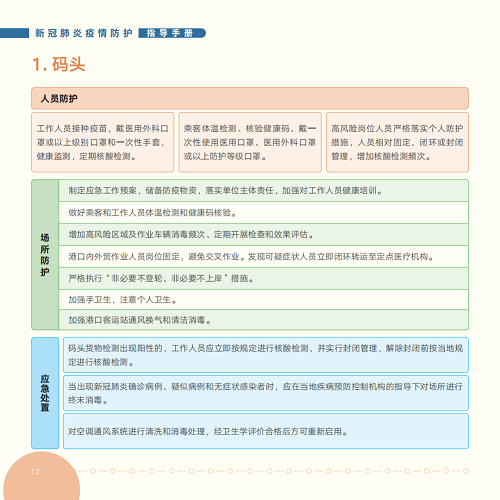 新冠肺炎疫情防护 指导手册

1. 码头

人员防护

工作人员接种疫苗，戴医用外科口罩或以上级别口罩和一次性手套，健康监测，定期核酸检测。

乘客体温检测、核验健康码、戴一次性使用医用口罩、医用外科口罩或以上防护等级口罩。

高风险岗位人员严格落实个人防护措施，人员相对固定、闭环或封闭管理，增加核酸检测频次。

场所防护

制定应急工作预案，储备防疫物资，落实单位主体责任，加强对工作人员健康培训。

做好乘客和工作人员体温检测和健康码核验。

增加高风险区域及作业车辆消毒频次、定期开展检查和效果评估。

港口内外贸作业人员岗位固定，避免交叉作业。发现可疑症状人员立即闭环转运至定点医疗机构。

严格执行“非必要不登轮、非必要不上岸”措施。

加强手卫生，注意个人卫生。

加强港口客运站通风换气和清洁消毒。

应急处置

码头货物检测出现阳性的，工作人员应立即按规定进行核酸检测，并实行封闭管理，解除封闭前按当地规定进行核酸检测。

当出现新冠肺炎确诊病例、疑似病例和无症状感染者时，应在当地疾病预防控制机构的指导下对场所进行终末消毒。

对空调通风系统进行清洗和消毒处理，经卫生学评价合格后方可重新启用。

12